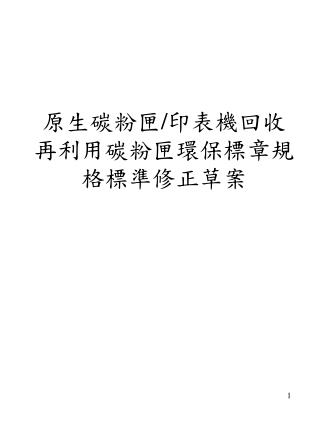 原生碳粉匣/印表機回收再利用碳粉匣環保標章規格標準修正草案

1